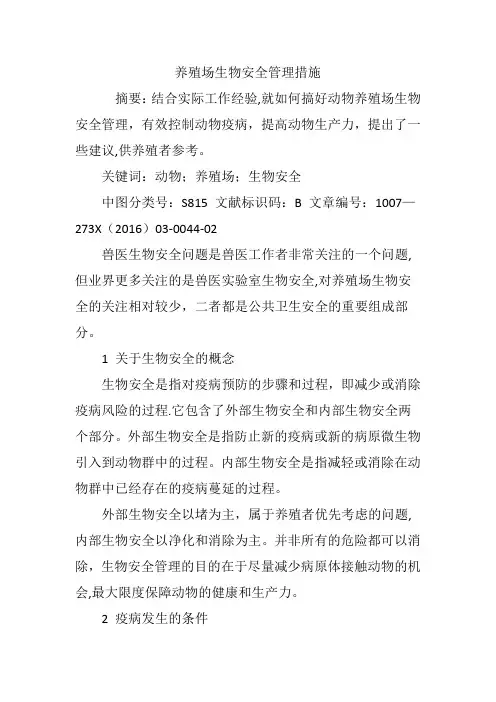 养殖场生物安全管理措施

摘要：结合实际工作经验,就如何搞好动物养殖场生物安全管理，有效控制动物疫病，提高动物生产力，提出了一些建议,供养殖者参考。

关键词：动物；养殖场；生物安全

中图分类号：S815 文献标识码：B 文章编号：1007—273X（2016）03-0044-02

兽医生物安全问题是兽医工作者非常关注的一个问题,但业界更多关注的是兽医实验室生物安全,对养殖场生物安全的关注相对较少，二者都是公共卫生安全的重要组成部分。

1 关于生物安全的概念

生物安全是指对疫病预防的步骤和过程，即减少或消除疫病风险的过程.它包含了外部生物安全和内部生物安全两个部分。外部生物安全是指防止新的疫病或新的病原微生物引入到动物群中的过程。内部生物安全是指减轻或消除在动物群中已经存在的疫病蔓延的过程。

外部生物安全以堵为主，属于养殖者优先考虑的问题,内部生物安全以净化和消除为主。并非所有的危险都可以消除，生物安全管理的目的在于尽量减少病原体接触动物的机会,最大限度保障动物的健康和生产力。

2 疫病发生的条件